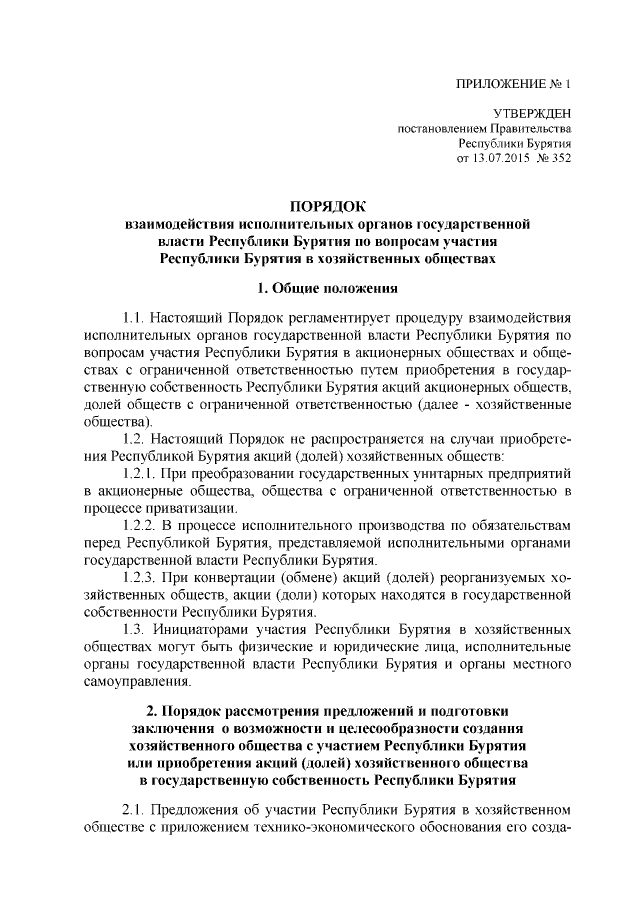 ПРИЛОЖЕНИЕ № 1

УТВЕРЖДЕН
постановлением Правительства
Республики Бурятия
от 13.07.2015 № 352

ПОРЯДОК
взаимодействия исполнительных органов государственной власти Республики Бурятия по вопросам участия Республики Бурятия в хозяйственных обществах

1. Общие положения

1.1. Настоящий Порядок регламентирует процедуру взаимодействия исполнительных органов государственной власти Республики Бурятия по вопросам участия Республики Бурятия в акционерных обществах и обществах с ограниченной ответственностью путем приобретения в государственную собственность Республики Бурятия акций акционерных обществ, долей обществ с ограниченной ответственностью (далее - хозяйственные общества).

1.2. Настоящий Порядок не распространяется на случаи приобретения Республикой Бурятия акций (долей) хозяйственных обществ:

1.2.1. При преобразовании государственных унитарных предприятий в акционерные общества, общества с ограниченной ответственностью в процессе приватизации.

1.2.2. В процессе исполнительного производства по обязательствам перед Республикой Бурятия, представляемой исполнительными органами государственной власти Республики Бурятия.

1.2.3. При конвертации (обмене) акций (долей) реорганизуемых хозяйственных обществ, акции (доли) которых находятся в государственной собственности Республики Бурятия.

1.3. Инициаторами участия Республики Бурятия в хозяйственных обществах могут быть физические и юридические лица, исполнительные органы государственной власти Республики Бурятия и органы местного самоуправления.

2. Порядок рассмотрения предложений и подготовки заключения о возможности и целесообразности создания хозяйственного общества с участием Республики Бурятия или приобретения акций (долей) хозяйственного общества в государственную собственность Республики Бурятия

2.1. Предложения об участии Республики Бурятия в хозяйственном обществе с приложением технико-экономического обоснования его созда-